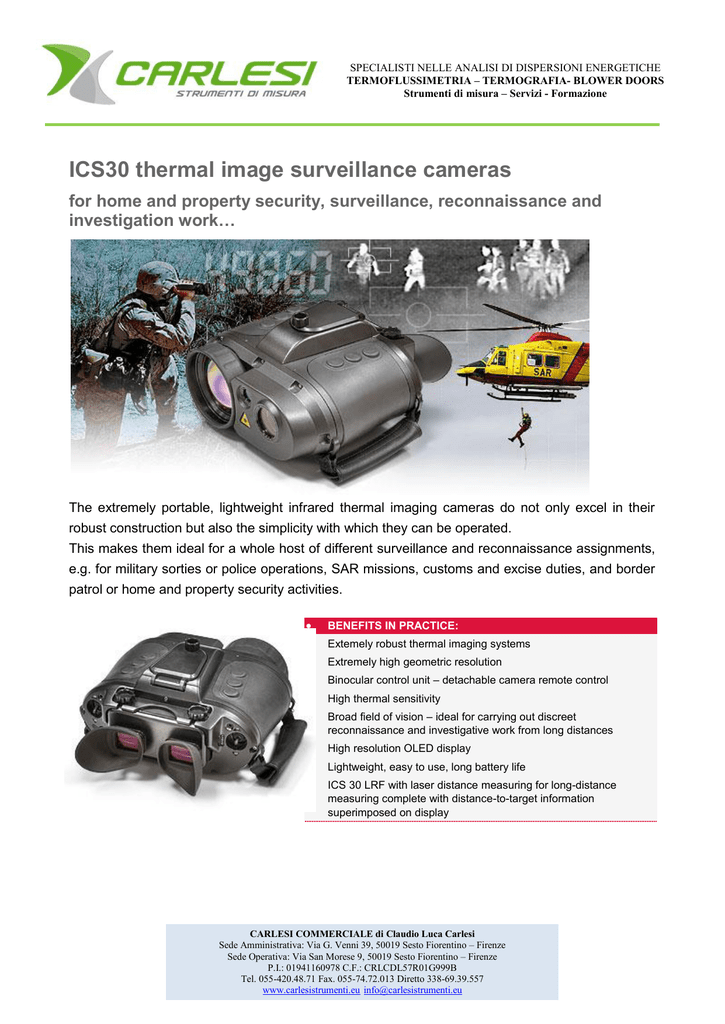 CARLESI
STRUMENTI DI MISURA

SPECIALISTI NELLE ANALISI DI DISPERSIONI ENERGETICHE
TERMOFLUSSIMETRIA – TERMOGRAFIA- BLOWER DOORS
Strumenti di misura – Servizi - Formazione

ICS30 thermal image surveillance cameras

for home and property security, surveillance, reconnaissance and investigation work…

SAR

The extremely portable, lightweight infrared thermal imaging cameras do not only excel in their robust construction but also the simplicity with which they can be operated.
This makes them ideal for a whole host of different surveillance and reconnaissance assignments, e.g. for military sorties or police operations, SAR missions, customs and excise duties, and border patrol or home and property security activities.

• BENEFITS IN PRACTICE:
Extemely robust thermal imaging systems
Extremely high geometric resolution
Binocular control unit – detachable camera remote control
High thermal sensitivity
Broad field of vision – ideal for carrying out discreet reconnaissance and investigative work from long distances
High resolution OLED display
Lightweight, easy to use, long battery life
ICS 30 LRF with laser distance measuring for long-distance measuring complete with distance-to-target information superimposed on display

CARLESI COMMERCIALE di Claudio Luca Carlesi
Sede Amministrativa: Via G. Venni 39, 50019 Sesto Fiorentino – Firenze
Sede Operativa: Via San Morese 9, 50019 Sesto Fiorentino – Firenze
P.I.: 01941160978 C.F.: CRLCDL57R01G999B
Tel. 055-420.48.71 Fax. 055-74.72.013 Diretto 338-69.39.557
www.carlesistrumenti.eu info@carlesistrumenti.eu